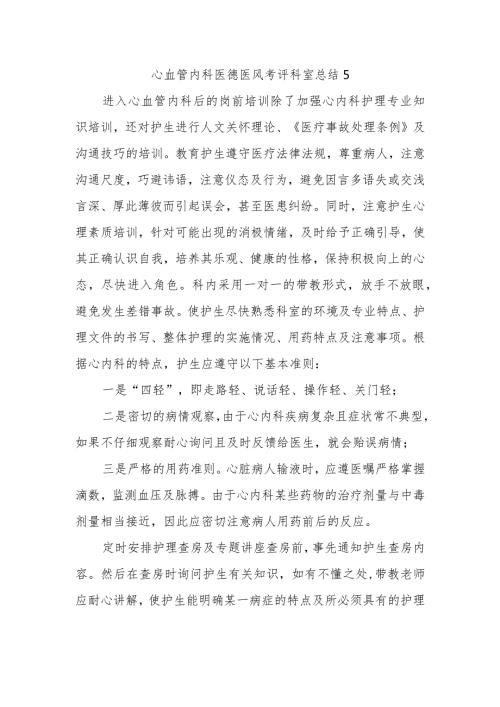 心血管内科医德医风考评科室总结 5

进入心血管内科后的岗前培训除了加强心内科护理专业知识培训，还对护生进行人文关怀理论、《医疗事故处理条例》及沟通技巧的培训。教育护生遵守医疗法律法规，尊重病人，注意沟通尺度，巧避讳语，注意仪态及行为，避免因言多语失或交浅言深、厚此薄彼而引起误会，甚至医患纠纷。同时，注意护生心理素质培训，针对可能出现的消极情绪，及时给予正确引导，使其正确认识自我，培养其乐观、健康的性格，保持积极向上的心态，尽快进入角色。科内采用一对一的带教形式，放手不放眼，避免发生差错事故。使护生尽快熟悉科室的环境及专业特点、护理文件的书写、整体护理的实施情况、用药特点及注意事项。根据心内科的特点，护生应遵守以下基本准则：

一是“四轻”，即走路轻、说话轻、操作轻、关门轻；

二是密切的病情观察，由于心内科疾病复杂且症状常不典型，如果不仔细观察耐心询问且及时反馈给医生，就会贻误病情；

三是严格的用药准则。心脏病人输液时，应遵医嘱严格掌握滴数，监测血压及脉搏。由于心内科某些药物的治疗剂量与中毒剂量相当接近，因此应密切注意病人用药前后的反应。

定时安排护理查房及专题讲座查房前，事先通知护生查房内容。然后在查房时询问护生有关知识，如有不懂之处，带教老师应耐心讲解，使护生能明确某一病症的特点及所必须具有的护理